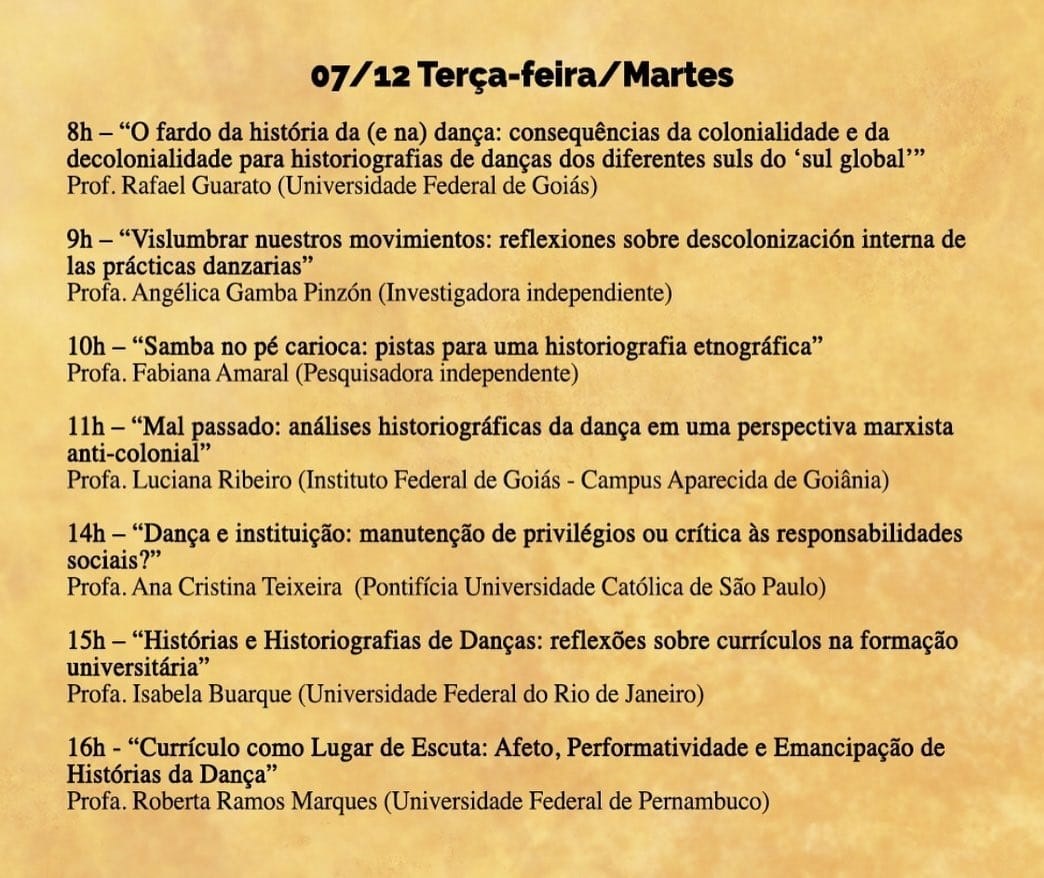 07/12 Terça-feira/Martes

8h – “O fardo da história da (e na) dança: consequências da colonialidade e da decolonialidade para historiografias de danças dos diferentes suls do ‘sul global’”
Prof. Rafael Guarato (Universidade Federal de Goiás)

9h – “Vislumbrar nuestros movimientos: reflexiones sobre descolonización interna de las prácticas danzarias”
Profa. Angélica Gamba Pinzón (Investigadora independiente)

10h – “Samba no pé carioca: pistas para uma historiografia etnográfica”
Profa. Fabiana Amaral (Pesquisadora independente)

11h – “Mal passado: análises historiográficas da dança em uma perspectiva marxista anti-colonial”
Profa. Luciana Ribeiro (Instituto Federal de Goiás - Campus Aparecida de Goiânia)

14h – “Dança e instituição: manutenção de privilégios ou crítica às responsabilidades sociais?”
Profa. Ana Cristina Teixeira (Pontifícia Universidade Católica de São Paulo)

15h – “Histórias e Historiografias de Danças: reflexões sobre currículos na formação universitária”
Profa. Isabela Buarque (Universidade Federal do Rio de Janeiro)

16h - “Currículo como Lugar de Escuta: Afeto, Performatividade e Emancipação de Histórias da Dança”
Profa. Roberta Ramos Marques (Universidade Federal de Pernambuco)